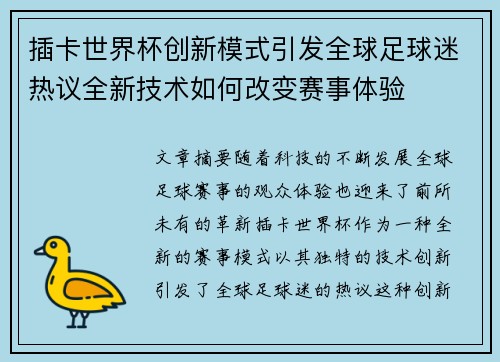 插卡世界杯创新模式引发全球足球迷热议全新技术如何改变赛事体验

文章摘要随着科技的不断发展全球足球赛事的观众体验也迎来了前所未有的革新插卡世界杯作为一种全新的赛事模式以其独特的技术创新引发了全球足球迷的热议这种创新